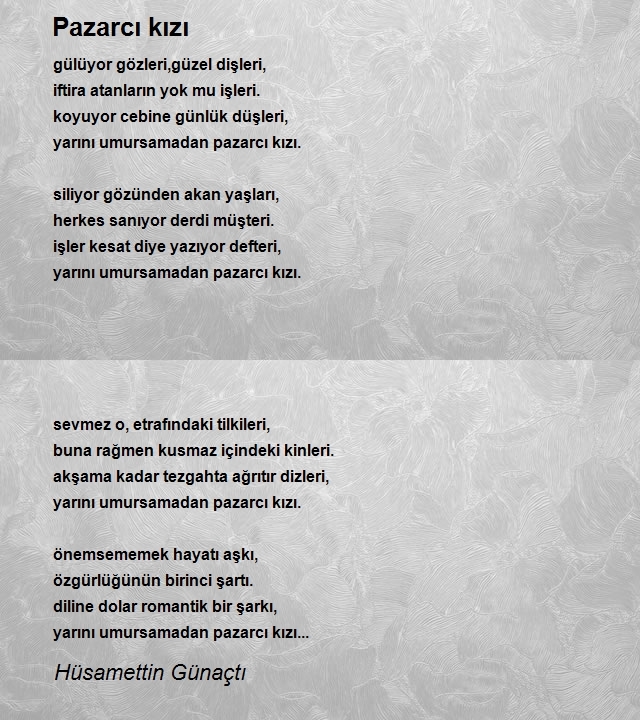 Pazarcı kızı

gülüyor gözleri,güzel dişleri,
iftira atanların yok mu işleri.
koyuyor cebine günlük düşleri,
yarını umursamadan pazarcı kızı.

siliyor gözünden akan yaşları,
herkes sanıyor derdi müşteri.
işler kesat diye yazıyor defteri,
yarını umursamadan pazarcı kızı.

sevmez o, etrafındaki tilkileri,
buna rağmen kusmaz içindeki kinleri.
akşama kadar tezgahta ağrıtır dizleri,
yarını umursamadan pazarcı kızı.

önemsememek hayatı aşkı,
özgürlüğünün birinci şartı.
diline dolar romantik bir şarkı,
yarını umursamadan pazarcı kızı...

Hüsamettin Günaçtı